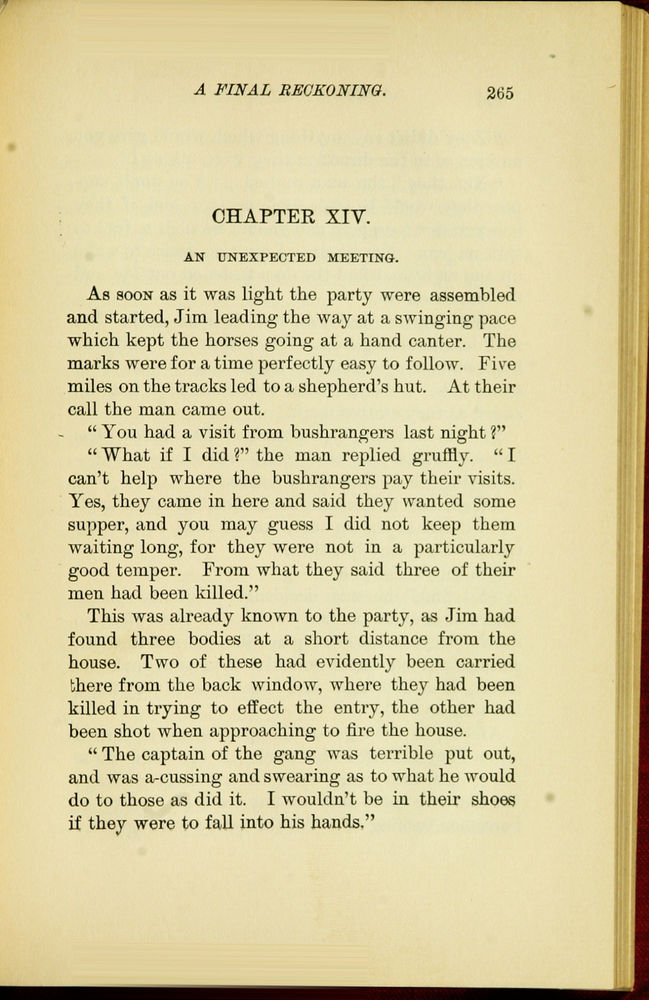 A FINAL RECKONING. 265

CHAPTER XIV.

AN UNEXPECTED MEETING.

As soon as it was light the party were assembled and started, Jim leading the way at a swinging pace which kept the horses going at a hand canter. The marks were for a time perfectly easy to follow. Five miles on the tracks led to a shepherd's hut. At their call the man came out.

"You had a visit from bushrangers last night?"

"What if I did?" the man replied gruffly. "I can't help where the bushrangers pay their visits. Yes, they came in here and said they wanted some supper, and you may guess I did not keep them waiting long, for they were not in a particularly good temper. From what they said three of their men had been killed."

This was already known to the party, as Jim had found three bodies at a short distance from the house. Two of these had evidently been carried there from the back window, where they had been killed in trying to effect the entry, the other had been shot when approaching to fire the house.

"The captain of the gang was terrible put out, and was a-cussing and swearing as to what he would do to those as did it. I wouldn't be in their shoes if they were to fall into his hands."